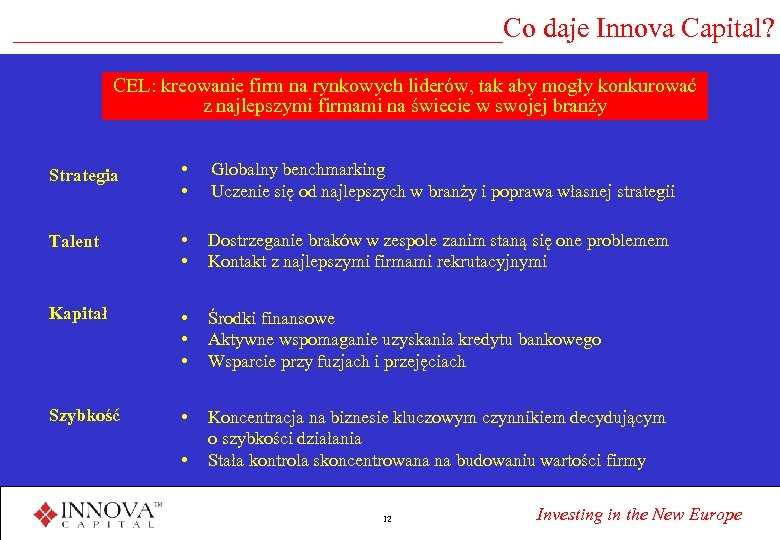 Co daje Innova Capital?

CEL: kreowanie firm na rynkowych liderów, tak aby mogły konkurować z najlepszymi firmami na świecie w swojej branży

Strategia
• Globalny benchmarking
• Uczenie się od najlepszych w branży i poprawa własnej strategii

Talent
• Dostrzeganie braków w zespole zanim staną się one problemem
• Kontakt z najlepszymi firmami rekrutacyjnymi

Kapitał
• Środki finansowe
• Aktywne wspomaganie uzyskania kredytu bankowego
• Wsparcie przy fuzjach i przejęciach

Szybkość
• Koncentracja na biznesie kluczowym czynnikiem decydującym o szybkości działania
• Stała kontrola skoncentrowana na budowaniu wartości firmy

INNOVA™ CAPITAL

12

Investing in the New Europe